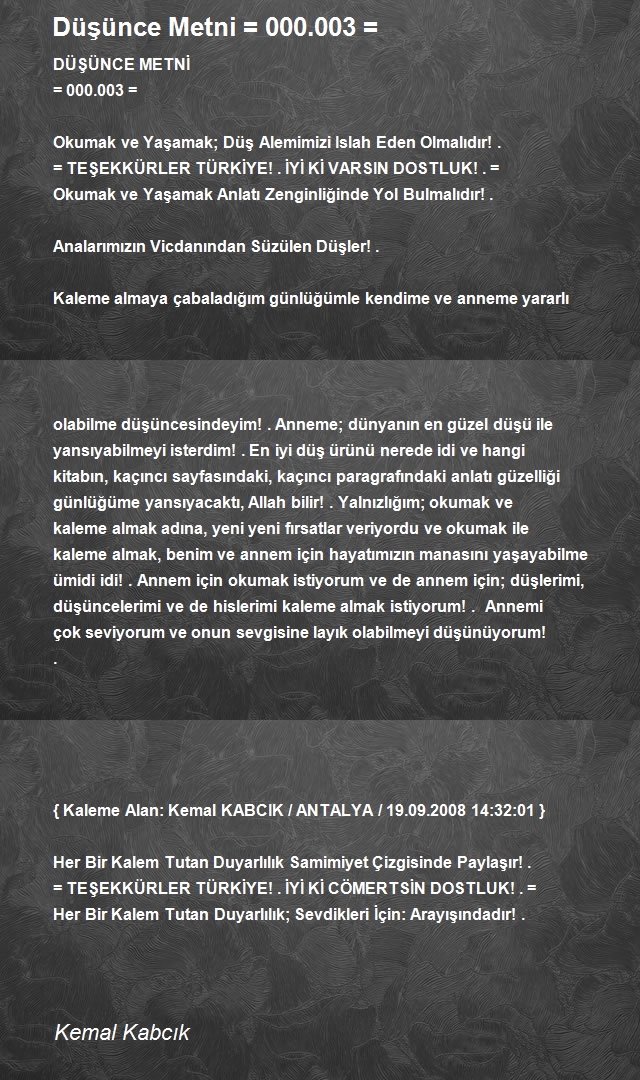 Düşünce Metni = 000.003 =

DÜŞÜNCE METNİ
= 000.003 =

Okumak ve Yaşamak; Düş Alemimizi Islah Eden Olmalıdır! .
= TEŞEKKÜRLER TÜRKİYE! . İYİ Kİ VARSIN DOSTLUK! . =
Okumak ve Yaşamak Anlatı Zenginliğinde Yol Bulmalıdır! .

Analarımızın Vicdanından Süzülen Düşler! .

Kaleme almaya çabaladığım günlüğümle kendime ve anneme yararlı

olabilme düşüncesindeyim! . Anneme; dünyanın en güzel düşü ile yansıyabilmeyi isterdim! . En iyi düş ürünü nerede idi ve hangi kitabın, kaçıncı sayfasındaki, kaçıncı paragrafındaki anlatı güzelliği günlüğüme yansıyacaktı, Allah bilir! . Yalnızlığım; okumak ve kaleme almak adına, yeni yeni fırsatlar veriyordu ve okumak ile kaleme almak, benim ve annem için hayatımızın manasını yaşayabilme ümidi idi! . Annem için okumak istiyorum ve de annem için; düşlerimi, düşüncelerimi ve de hislerimi kaleme almak istiyorum! . Annemi çok seviyorum ve onun sevgisine layık olabilmeyi düşünüyorum!
.

{ Kaleme Alan: Kemal KABCIK / ANTALYA / 19.09.2008 14:32:01 }

Her Bir Kalem Tutan Duyarlılık Samimiyet Çizgisinde Paylaşır! .
= TEŞEKKÜRLER TÜRKİYE! . İYİ Kİ CÖMERTSİN DOSTLUK! . =
Her Bir Kalem Tutan Duyarlılık; Sevdikleri İçin: Arayışındadır! .

Kemal Kabcık